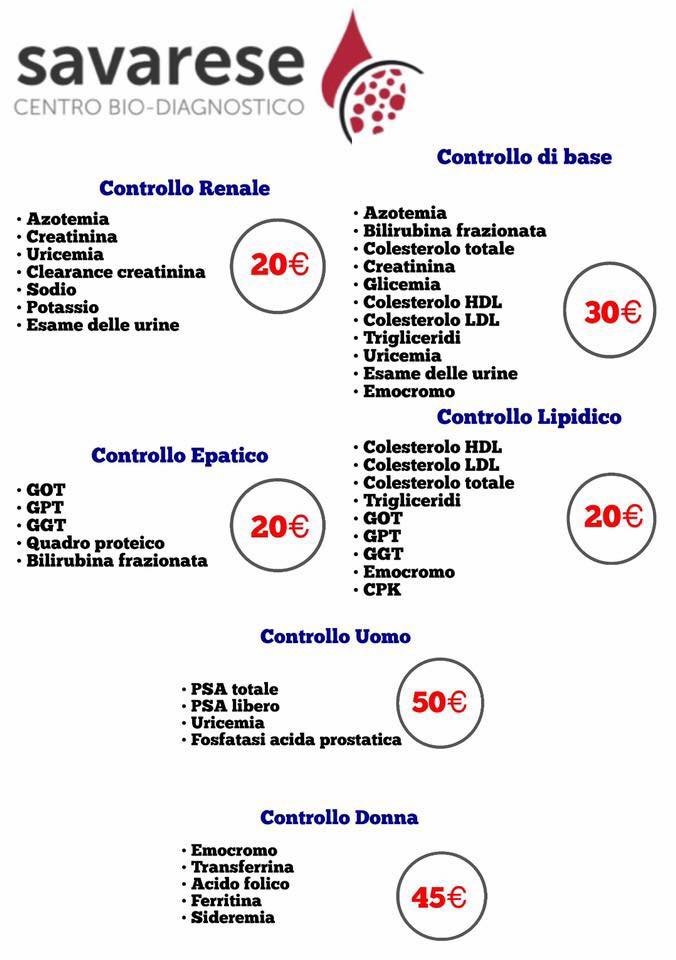 savarese
CENTRO BIO-DIAGNOSTICO

Controllo Renale

• Azotemia
• Creatinina
• Uricemia
• Clearance creatinina
• Sodio
• Potassio
• Esame delle urine

20€

Controllo Epatico

• GOT
• GPT
• GGT
• Quadro proteico
• Bilirubina frazionata

20€

Controllo di base

• Azotemia
• Bilirubina frazionata
• Colesterolo totale
• Creatinina
• Glicemia
• Colesterolo HDL
• Colesterolo LDL
• Trigliceridi
• Uricemia
• Esame delle urine
• Emocromo

30€

Controllo Lipidico

• Colesterolo HDL
• Colesterolo LDL
• Colesterolo totale
• Trigliceridi
• GOT
• GPT
• GGT
• Emocromo
• CPK

20€

Controllo Uomo

• PSA totale
• PSA libero
• Uricemia
• Fosfatasi acida prostatica

50€

Controllo Donna

• Emocromo
• Transferrina
• Acido folico
• Ferritina
• Sideremia

45€